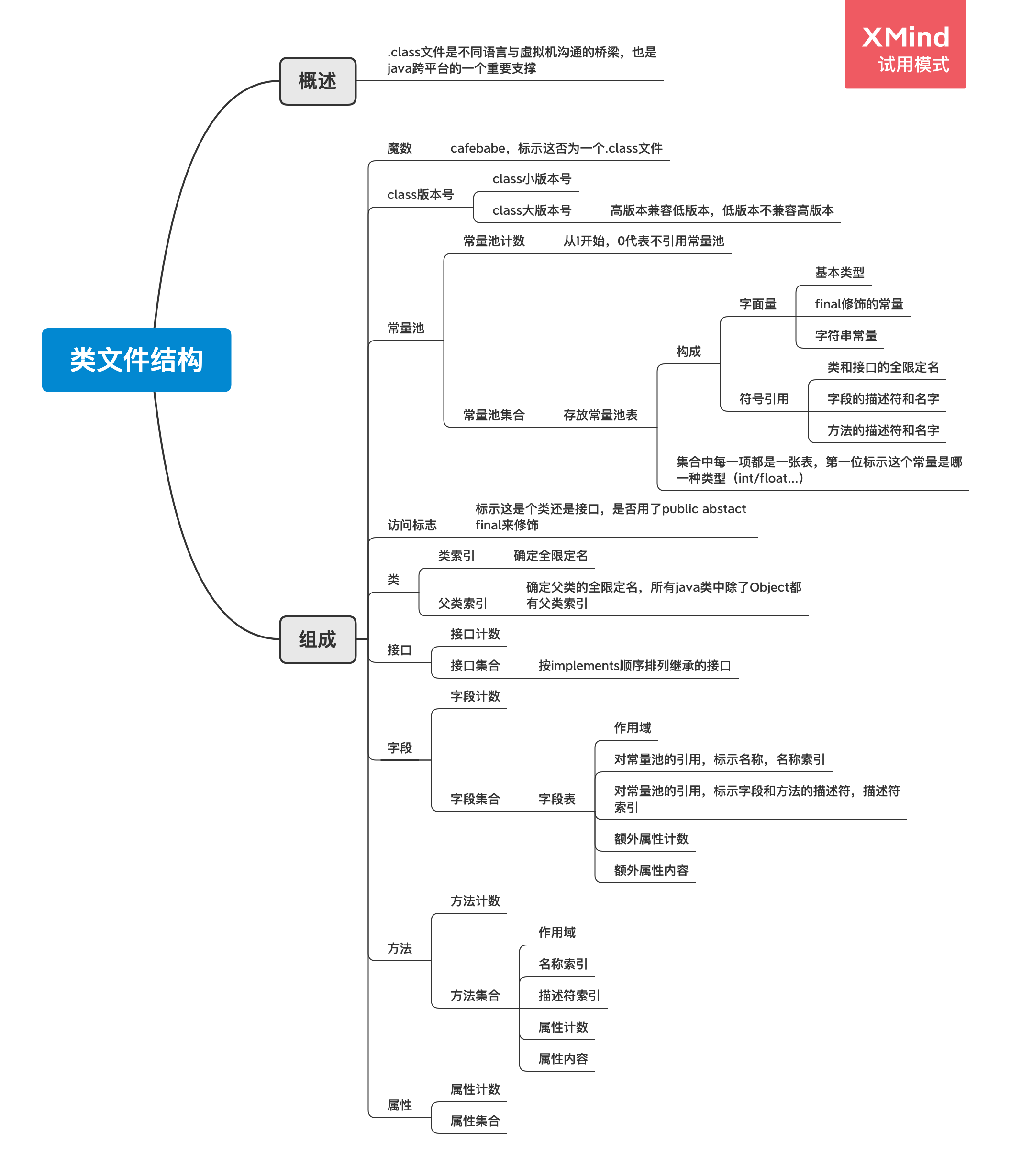 XMind
试用模式

类文件结构

概述

.class文件是不同语言与虚拟机沟通的桥梁，也是java跨平台的一个重要支撑

组成

魔数

cafebabe，标示这否为一个.class文件

class版本号

class小版本号

class大版本号

高版本兼容低版本，低版本不兼容高版本

常量池

常量池计数

从1开始，0代表不引用常量池

常量池集合

存放常量池表

构成

字面量

基本类型

final修饰的常量

字符串常量

符号引用

类和接口的全限定名

字段的描述符和名字

方法的描述符和名字

集合中每一项都是一张表，第一位标示这个常量是哪一种类型（int/float...)

访问标志

标示这是个类还是接口，是否用了public abstact final来修饰

类

类索引

确定全限定名

父类索引

确定父类的全限定名，所有java类中除了Object都有父类索引

接口

接口计数

接口集合

按implements顺序排列继承的接口

字段

字段计数

字段集合

字段表

作用域

对常量池的引用，标示名称，名称索引

对常量池的引用，标示字段和方法的描述符，描述符索引

额外属性计数

额外属性内容

方法

方法计数

方法集合

作用域

名称索引

描述符索引

属性计数

属性内容

属性

属性计数

属性集合